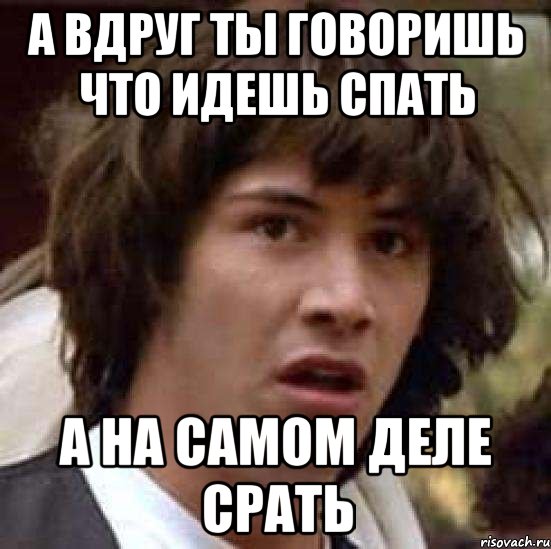 А ВДРУГ ТЫ ГОВОРИШЬ ЧТО ИДЕШЬ СПАТЬ

А НА САМОМ ДЕЛЕ СРАТЬ

risovach.ru